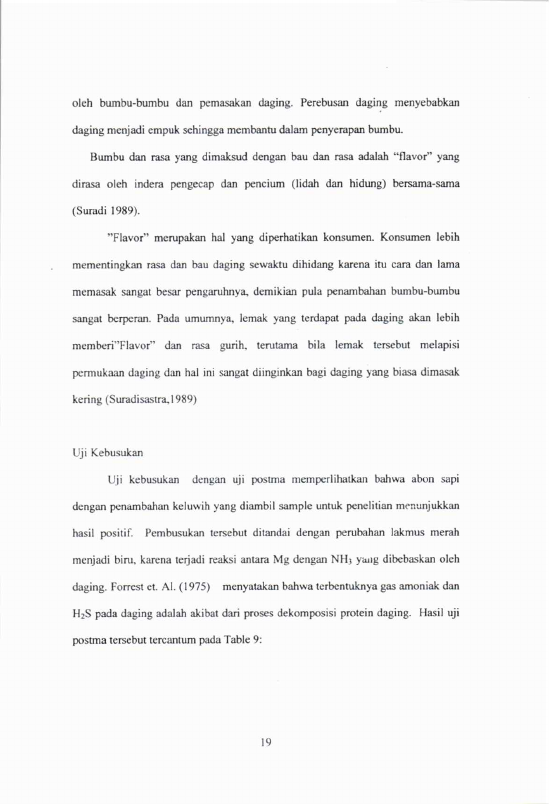 oleh bumbu-bumbu dan pemasakan daging. Perebusan daging menyebabkan daging menjadi empuk sehingga membantu dalam penyerapan bumbu.

Bumbu dan rasa yang dimaksud dengan bau dan rasa adalah "flavor" yang dirasa oleh indera pengecap dan pencium (lidah dan hidung) bersama-sama (Suradi 1989).

"Flavor" merupakan hal yang diperhatikan konsumen. Konsumen lebih mementingkan rasa dan bau daging sewaktu dihidang karena itu cara dan lama memasak sangat besar pengaruhnya, demikian pula penambahan bumbu-bumbu sangat berperan. Pada umumnya, lemak yang terdapat pada daging akan lebih memberi"Flavor" dan rasa gurih, terutama bila lemak tersebut melapisi permukaan daging dan hal ini sangat diinginkan bagi daging yang biasa dimasak kering (Suradisastra,1989)

Uji Kebusukan

Uji kebusukan dengan uji postma memperlihatkan bahwa abon sapi dengan penambahan keluwih yang diambil sample untuk penelitian menunjukkan hasil positif. Pembusukan tersebut ditandai dengan perubahan lakmus merah menjadi biru, karena terjadi reaksi antara Mg dengan $NH_3$ yang dibebaskan oleh daging. Forrest et. Al. (1975) menyatakan bahwa terbentuknya gas amoniak dan $H_2S$ pada daging adalah akibat dari proses dekomposisi protein daging. Hasil uji postma tersebut tercantum pada Table 9:

19